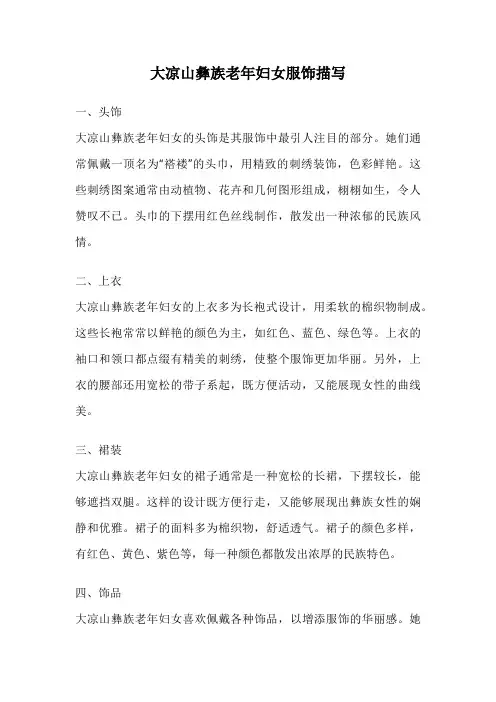 大凉山彝族老年妇女服饰描写

一、头饰

大凉山彝族老年妇女的头饰是其服饰中最引人注目的部分。她们通常佩戴一顶名为“褡褛”的头巾，用精致的刺绣装饰，色彩鲜艳。这些刺绣图案通常由动植物、花卉和几何图形组成，栩栩如生，令人赞叹不已。头巾的下摆用红色丝线制作，散发出一种浓郁的民族风情。

二、上衣

大凉山彝族老年妇女的上衣多为长袍式设计，用柔软的棉织物制成。这些长袍常常以鲜艳的颜色为主，如红色、蓝色、绿色等。上衣的袖口和领口都点缀有精美的刺绣，使整个服饰更加华丽。另外，上衣的腰部还用宽松的带子系起，既方便活动，又能展现女性的曲线美。

三、裙装

大凉山彝族老年妇女的裙子通常是一种宽松的长裙，下摆较长，能够遮挡双腿。这样的设计既方便行走，又能够展现出彝族女性的娴静和优雅。裙子的面料多为棉织物，舒适透气。裙子的颜色多样，有红色、黄色、紫色等，每一种颜色都散发出浓厚的民族特色。

四、饰品

大凉山彝族老年妇女喜欢佩戴各种饰品，以增添服饰的华丽感。她